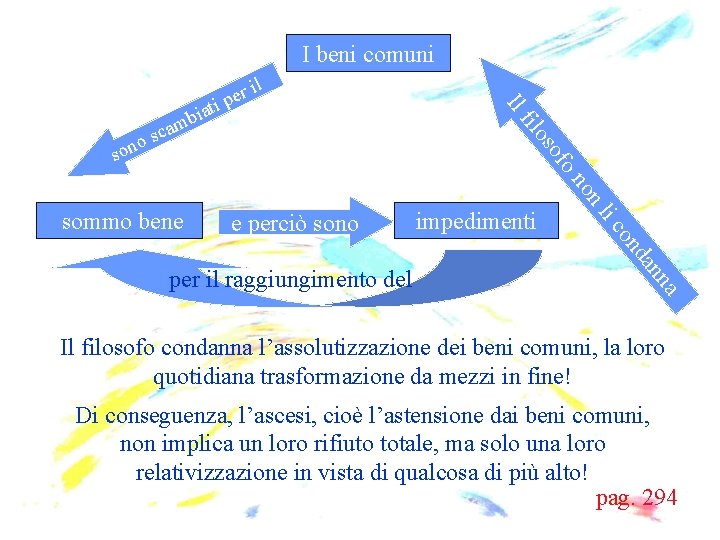 I beni comuni

sono scambiati per il

Il filosofo non li condanna

sommo bene

e perciò sono

impedimenti

per il raggiungimento del

Il filosofo condanna l'assolutizzazione dei beni comuni, la loro quotidiana trasformazione da mezzi in fine!

Di conseguenza, l'ascesi, cioè l'astensione dai beni comuni, non implica un loro rifiuto totale, ma solo una loro relativizzazione in vista di qualcosa di più alto!

pag. 294